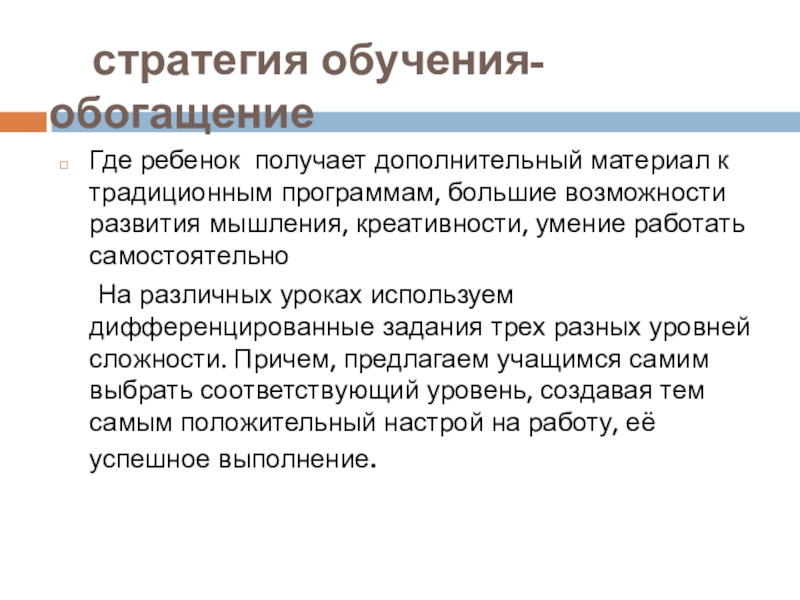 стратегия обучения-обогащение

Где ребенок получает дополнительный материал к традиционным программам, большие возможности развития мышления, креативности, умение работать самостоятельно

На различных уроках используем дифференцированные задания трех разных уровней сложности. Причем, предлагаем учащимся самим выбрать соответствующий уровень, создавая тем самым положительный настрой на работу, её успешное выполнение.